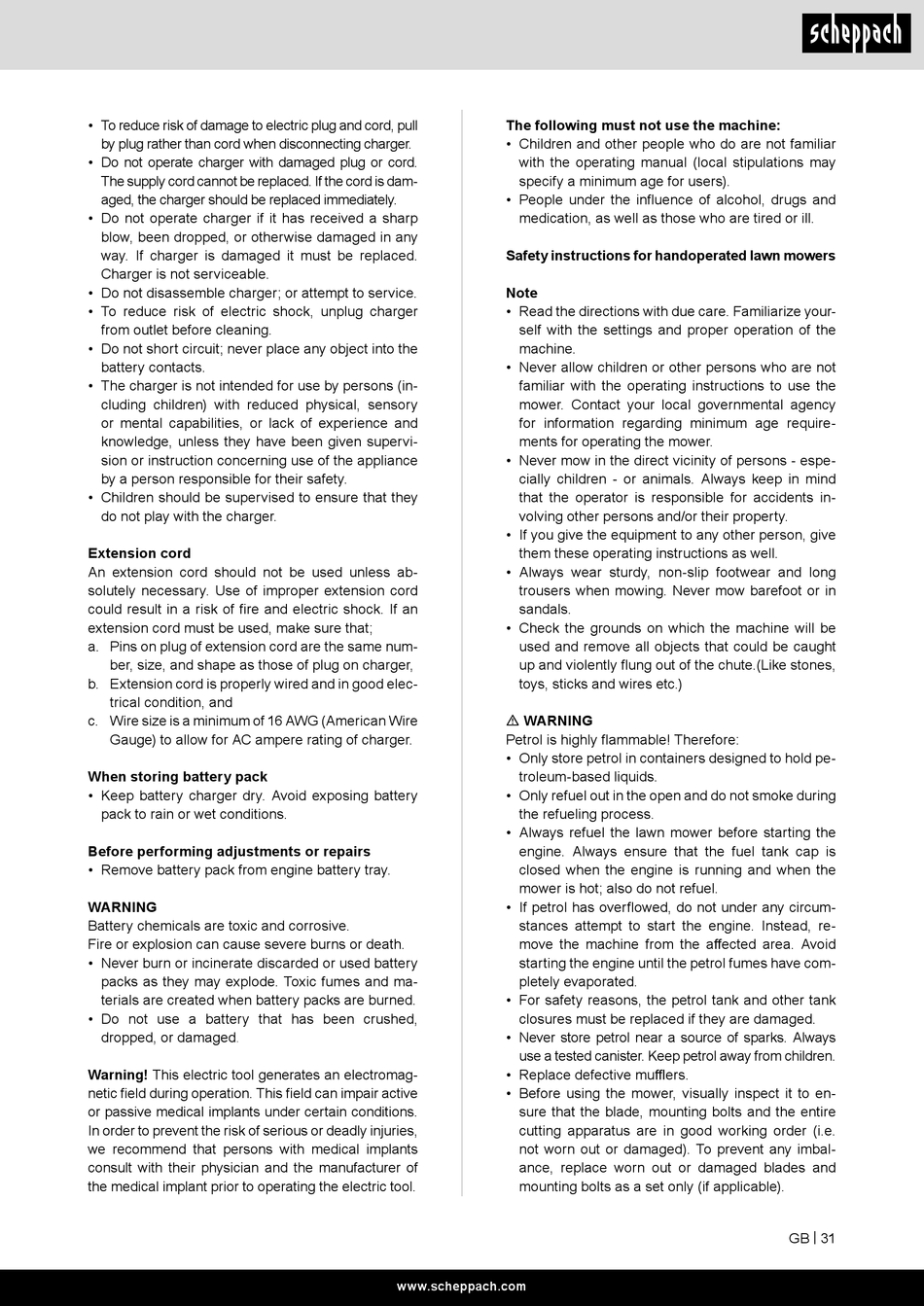 scheppach

• To reduce risk of damage to electric plug and cord, pull by plug rather than cord when disconnecting charger.
• Do not operate charger with damaged plug or cord. The supply cord cannot be replaced. If the cord is damaged, the charger should be replaced immediately.
• Do not operate charger if it has received a sharp blow, been dropped, or otherwise damaged in any way. If charger is damaged it must be replaced. Charger is not serviceable.
• Do not disassemble charger; or attempt to service.
• To reduce risk of electric shock, unplug charger from outlet before cleaning.
• Do not short circuit; never place any object into the battery contacts.
• The charger is not intended for use by persons (including children) with reduced physical, sensory or mental capabilities, or lack of experience and knowledge, unless they have been given supervision or instruction concerning use of the appliance by a person responsible for their safety.
• Children should be supervised to ensure that they do not play with the charger.

Extension cord
An extension cord should not be used unless absolutely necessary. Use of improper extension cord could result in a risk of fire and electric shock. If an extension cord must be used, make sure that;
a. Pins on plug of extension cord are the same number, size, and shape as those of plug on charger,
b. Extension cord is properly wired and in good electrical condition, and
c. Wire size is a minimum of 16 AWG (American Wire Gauge) to allow for AC ampere rating of charger.

When storing battery pack
• Keep battery charger dry. Avoid exposing battery pack to rain or wet conditions.

Before performing adjustments or repairs
• Remove battery pack from engine battery tray.

WARNING
Battery chemicals are toxic and corrosive.
Fire or explosion can cause severe burns or death.
• Never burn or incinerate discarded or used battery packs as they may explode. Toxic fumes and materials are created when battery packs are burned.
• Do not use a battery that has been crushed, dropped, or damaged.

Warning! This electric tool generates an electromagnetic field during operation. This field can impair active or passive medical implants under certain conditions. In order to prevent the risk of serious or deadly injuries, we recommend that persons with medical implants consult with their physician and the manufacturer of the medical implant prior to operating the electric tool.

The following must not use the machine:
• Children and other people who do are not familiar with the operating manual (local stipulations may specify a minimum age for users).
• People under the influence of alcohol, drugs and medication, as well as those who are tired or ill.

Safety instructions for handoperated lawn mowers

Note
• Read the directions with due care. Familiarize yourself with the settings and proper operation of the machine.
• Never allow children or other persons who are not familiar with the operating instructions to use the mower. Contact your local governmental agency for information regarding minimum age requirements for operating the mower.
• Never mow in the direct vicinity of persons - especially children - or animals. Always keep in mind that the operator is responsible for accidents involving other persons and/or their property.
• If you give the equipment to any other person, give them these operating instructions as well.
• Always wear sturdy, non-slip footwear and long trousers when mowing. Never mow barefoot or in sandals.
• Check the grounds on which the machine will be used and remove all objects that could be caught up and violently flung out of the chute.(Like stones, toys, sticks and wires etc.)

⚠ WARNING
Petrol is highly flammable! Therefore:
• Only store petrol in containers designed to hold petroleum-based liquids.
• Only refuel out in the open and do not smoke during the refueling process.
• Always refuel the lawn mower before starting the engine. Always ensure that the fuel tank cap is closed when the engine is running and when the mower is hot; also do not refuel.
• If petrol has overflowed, do not under any circumstances attempt to start the engine. Instead, remove the machine from the affected area. Avoid starting the engine until the petrol fumes have completely evaporated.
• For safety reasons, the petrol tank and other tank closures must be replaced if they are damaged.
• Never store petrol near a source of sparks. Always use a tested canister. Keep petrol away from children.
• Replace defective mufflers.
• Before using the mower, visually inspect it to ensure that the blade, mounting bolts and the entire cutting apparatus are in good working order (i.e. not worn out or damaged). To prevent any imbalance, replace worn out or damaged blades and mounting bolts as a set only (if applicable).

GB | 31

www.scheppach.com